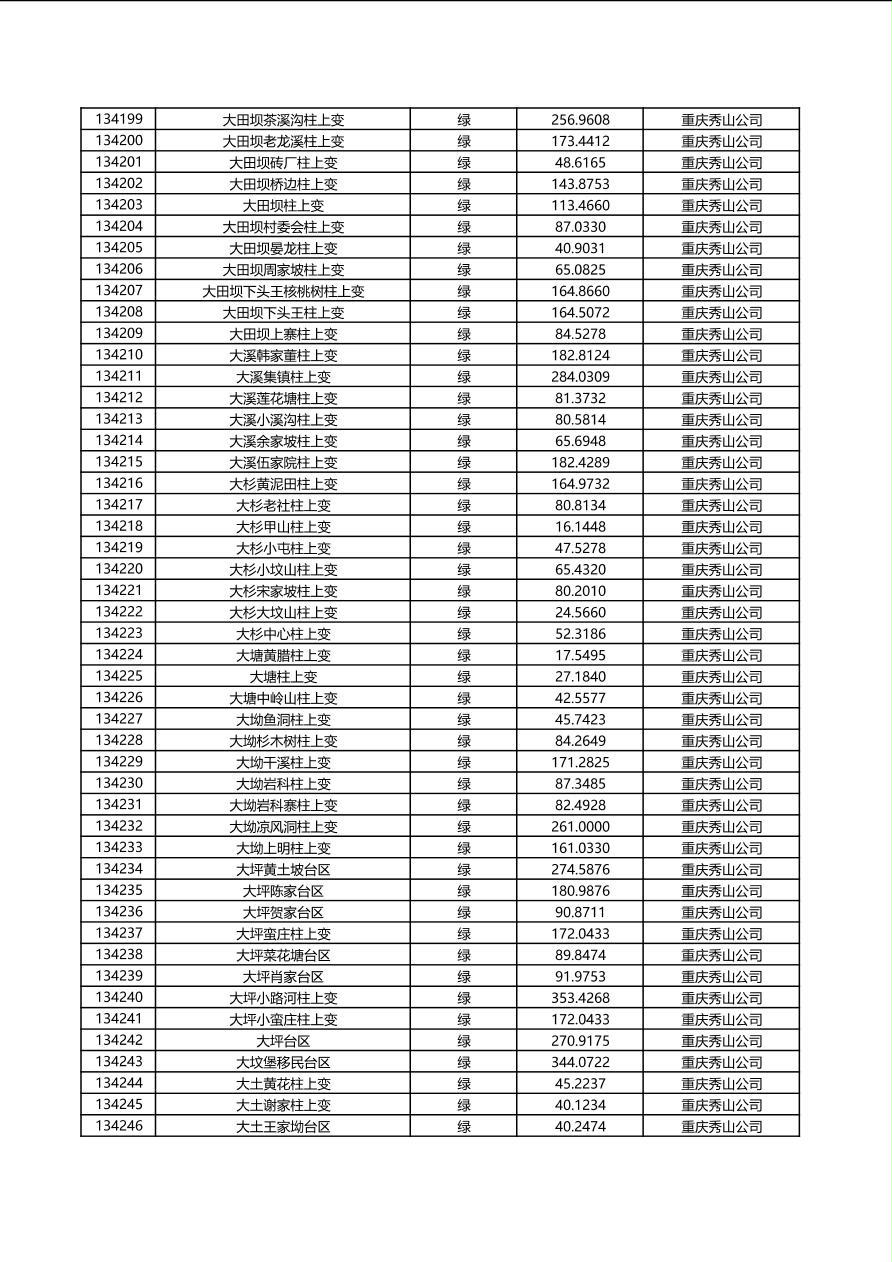 | 134199 | 大田坝茶溪沟柱上变 | 绿 | 256.9608 | 重庆秀山公司 |
|---|---|---|---|---|
| 134200 | 大田坝老龙溪柱上变 | 绿 | 173.4412 | 重庆秀山公司 |
| 134201 | 大田坝砖厂柱上变 | 绿 | 48.6165 | 重庆秀山公司 |
| 134202 | 大田坝桥边柱上变 | 绿 | 143.8753 | 重庆秀山公司 |
| 134203 | 大田坝柱上变 | 绿 | 113.4660 | 重庆秀山公司 |
| 134204 | 大田坝村委会柱上变 | 绿 | 87.0330 | 重庆秀山公司 |
| 134205 | 大田坝晏龙柱上变 | 绿 | 40.9031 | 重庆秀山公司 |
| 134206 | 大田坝周家坡柱上变 | 绿 | 65.0825 | 重庆秀山公司 |
| 134207 | 大田坝下头王核桃树柱上变 | 绿 | 164.8660 | 重庆秀山公司 |
| 134208 | 大田坝下头王柱上变 | 绿 | 164.5072 | 重庆秀山公司 |
| 134209 | 大田坝上寨柱上变 | 绿 | 84.5278 | 重庆秀山公司 |
| 134210 | 大溪韩家董柱上变 | 绿 | 182.8124 | 重庆秀山公司 |
| 134211 | 大溪集镇柱上变 | 绿 | 284.0309 | 重庆秀山公司 |
| 134212 | 大溪莲花塘柱上变 | 绿 | 81.3732 | 重庆秀山公司 |
| 134213 | 大溪小溪沟柱上变 | 绿 | 80.5814 | 重庆秀山公司 |
| 134214 | 大溪余家坡柱上变 | 绿 | 65.6948 | 重庆秀山公司 |
| 134215 | 大溪伍家院柱上变 | 绿 | 182.4289 | 重庆秀山公司 |
| 134216 | 大杉黄泥田柱上变 | 绿 | 164.9732 | 重庆秀山公司 |
| 134217 | 大杉老社柱上变 | 绿 | 80.8134 | 重庆秀山公司 |
| 134218 | 大杉甲山柱上变 | 绿 | 16.1448 | 重庆秀山公司 |
| 134219 | 大杉小屯柱上变 | 绿 | 47.5278 | 重庆秀山公司 |
| 134220 | 大杉小坟山柱上变 | 绿 | 65.4320 | 重庆秀山公司 |
| 134221 | 大杉宋家坡柱上变 | 绿 | 80.2010 | 重庆秀山公司 |
| 134222 | 大杉大坟山柱上变 | 绿 | 24.5660 | 重庆秀山公司 |
| 134223 | 大杉中心柱上变 | 绿 | 52.3186 | 重庆秀山公司 |
| 134224 | 大塘黄腊柱上变 | 绿 | 17.5495 | 重庆秀山公司 |
| 134225 | 大塘柱上变 | 绿 | 27.1840 | 重庆秀山公司 |
| 134226 | 大塘中岭山柱上变 | 绿 | 42.5577 | 重庆秀山公司 |
| 134227 | 大坳鱼洞柱上变 | 绿 | 45.7423 | 重庆秀山公司 |
| 134228 | 大坳杉木树柱上变 | 绿 | 84.2649 | 重庆秀山公司 |
| 134229 | 大坳干溪柱上变 | 绿 | 171.2825 | 重庆秀山公司 |
| 134230 | 大坳岩科柱上变 | 绿 | 87.3485 | 重庆秀山公司 |
| 134231 | 大坳岩科寨柱上变 | 绿 | 82.4928 | 重庆秀山公司 |
| 134232 | 大坳凉风洞柱上变 | 绿 | 261.0000 | 重庆秀山公司 |
| 134233 | 大坳上明柱上变 | 绿 | 161.0330 | 重庆秀山公司 |
| 134234 | 大坪黄土坡台区 | 绿 | 274.5876 | 重庆秀山公司 |
| 134235 | 大坪陈家台区 | 绿 | 180.9876 | 重庆秀山公司 |
| 134236 | 大坪贺家台区 | 绿 | 90.8711 | 重庆秀山公司 |
| 134237 | 大坪蛮庄柱上变 | 绿 | 172.0433 | 重庆秀山公司 |
| 134238 | 大坪菜花塘台区 | 绿 | 89.8474 | 重庆秀山公司 |
| 134239 | 大坪肖家台区 | 绿 | 91.9753 | 重庆秀山公司 |
| 134240 | 大坪小路河柱上变 | 绿 | 353.4268 | 重庆秀山公司 |
| 134241 | 大坪小蛮庄柱上变 | 绿 | 172.0433 | 重庆秀山公司 |
| 134242 | 大坪台区 | 绿 | 270.9175 | 重庆秀山公司 |
| 134243 | 大坟堡移民台区 | 绿 | 344.0722 | 重庆秀山公司 |
| 134244 | 大土黄花柱上变 | 绿 | 45.2237 | 重庆秀山公司 |
| 134245 | 大土谢家柱上变 | 绿 | 40.1234 | 重庆秀山公司 |
| 134246 | 大土王家坳台区 | 绿 | 40.2474 | 重庆秀山公司 |